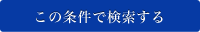 この条件で検索する